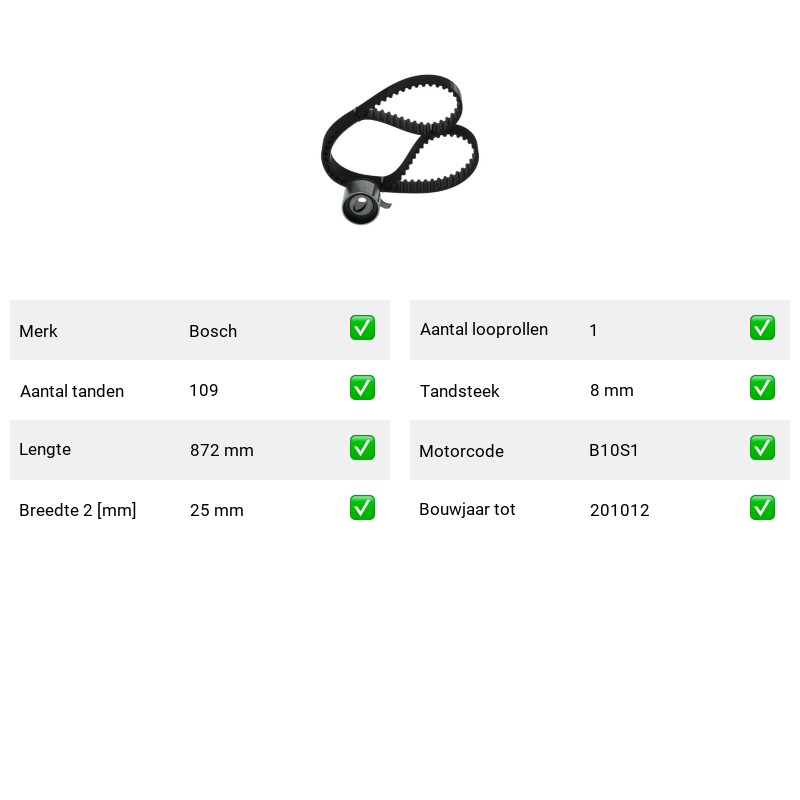 Merk Bosch ☑
Aantal tanden 109 ☑
Lengte 872 mm ☑
Breedte 2 [mm] 25 mm ☑

Aantal looprollen 1 ☑
Tandsteek 8 mm ☑
Motorcode B10S1 ☑
Bouwjaar tot 201012 ☑